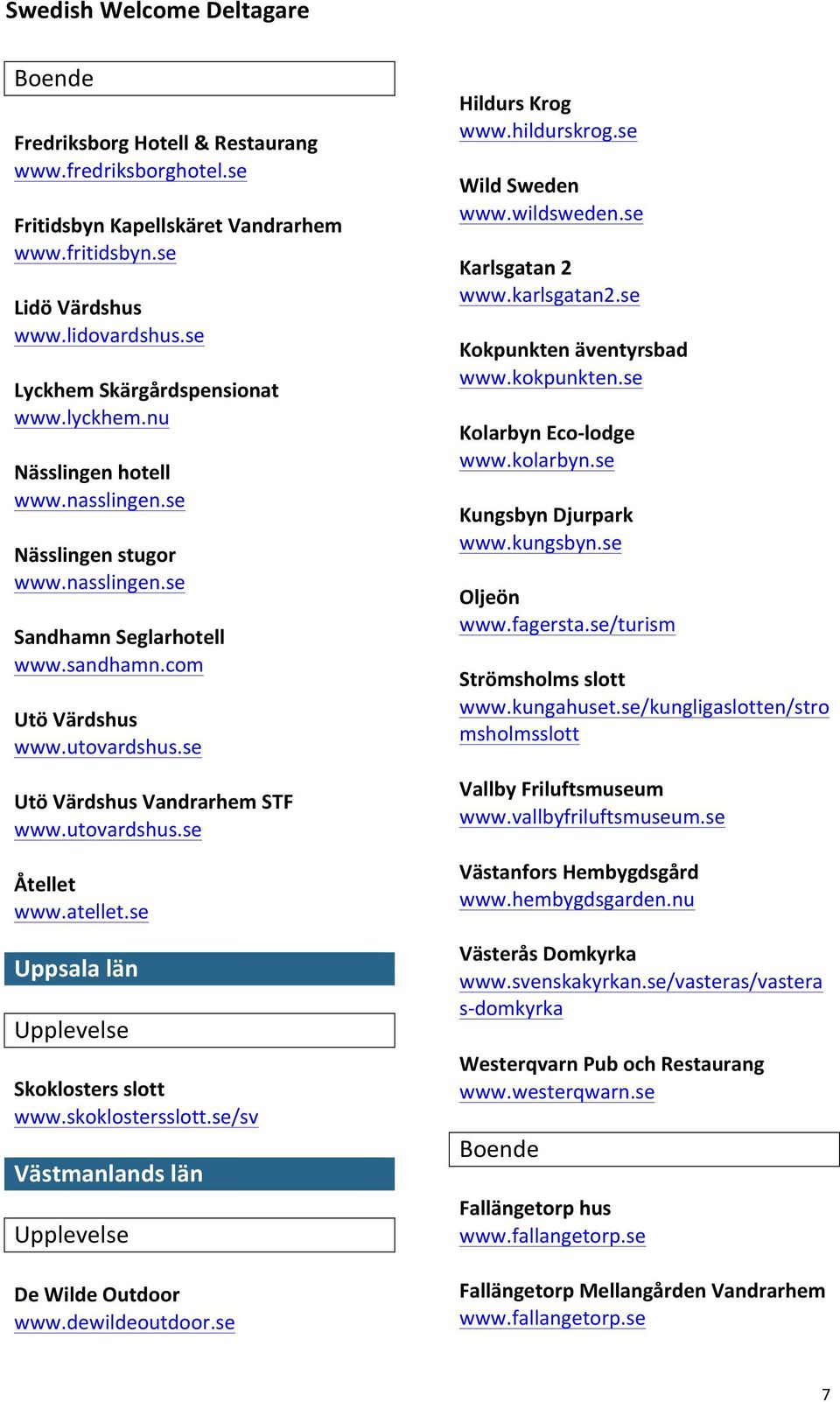 Swedish Welcome Deltagare

Boende

Fredriksborg Hotell & Restaurang
www.fredriksborghotel.se

Fritidsbyn Kapellskäret Vandrarhem
www.fritidsbyn.se

Lidö Värdshus
www.lidovardshus.se

Lyckhem Skärgårdspensionat
www.lyckhem.nu

Nässlingen hotell
www.nasslingen.se

Nässlingen stugor
www.nasslingen.se

Sandhamn Seglarhotell
www.sandhamn.com

Utö Värdshus
www.utovardshus.se

Utö Värdshus Vandrarhem STF
www.utovardshus.se

Åtellet
www.atellet.se

Uppsala län

Upplevelse

Skoklosters slott
www.skoklostersslott.se/sv

Västmanlands län

Upplevelse

De Wilde Outdoor
www.dewildeoutdoor.se

Hildurs Krog
www.hildurskrog.se

Wild Sweden
www.wildsweden.se

Karlsgatan 2
www.karlsgatan2.se

Kokpunkten äventyrsbad
www.kokpunkten.se

Kolarbyn Eco-lodge
www.kolarbyn.se

Kungsbyn Djurpark
www.kungsbyn.se

Oljeön
www.fagersta.se/turism

Strömsholms slott
www.kungahuset.se/kungligaslotten/stromsholmsslott

Vallby Friluftsmuseum
www.vallbyfriluftsmuseum.se

Västanfors Hembygdsgård
www.hembygdsgarden.nu

Västerås Domkyrka
www.svenskakyrkan.se/vasteras/vasteras-domkyrka

Westerqvarn Pub och Restaurang
www.westerqwarn.se

Boende

Fallängetorp hus
www.fallangetorp.se

Fallängetorp Mellangården Vandrarhem
www.fallangetorp.se

7